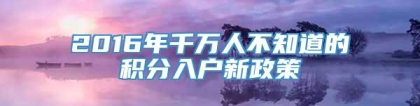 2016年千万人不知道的积分入户新政策